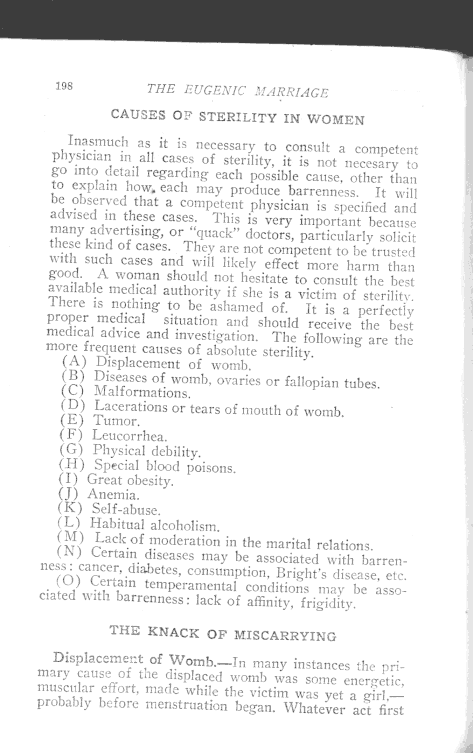 198 THE EUGENIC MARRIAGE

CAUSES OF STERILITY IN WOMEN

Inasmuch as it is necessary to consult a competent physician in all cases of sterility, it is not necesary to go into detail regarding each possible cause, other than to explain how, each may produce barrenness. It will be observed that a competent physician is specified and advised in these cases. This is very important because many advertising, or "quack" doctors, particularly solicit these kind of cases. They are not competent to be trusted with such cases and will likely effect more harm than good. A woman should not hesitate to consult the best available medical authority if she is a victim of sterility. There is nothing to be ashamed of. It is a perfectly proper medical situation and should receive the best medical advice and investigation. The following are the more frequent causes of absolute sterility.

(A) Displacement of womb.
(B) Diseases of womb, ovaries or fallopian tubes.
(C) Malformations.
(D) Lacerations or tears of mouth of womb.
(E) Tumor.
(F) Leucorrhea.
(G) Physical debility.
(H) Special blood poisons.
(I) Great obesity.
(J) Anemia.
(K) Self-abuse.
(L) Habitual alcoholism.
(M) Lack of moderation in the marital relations.
(N) Certain diseases may be associated with barrenness: cancer, diabetes, consumption, Bright's disease, etc.
(O) Certain temperamental conditions may be associated with barrenness: lack of affinity, frigidity.

THE KNACK OF MISCARRYING

Displacement of Womb.—In many instances the primary cause of the displaced womb was some energetic, muscular effort, made while the victim was yet a girl,—probably before menstruation began. Whatever act first